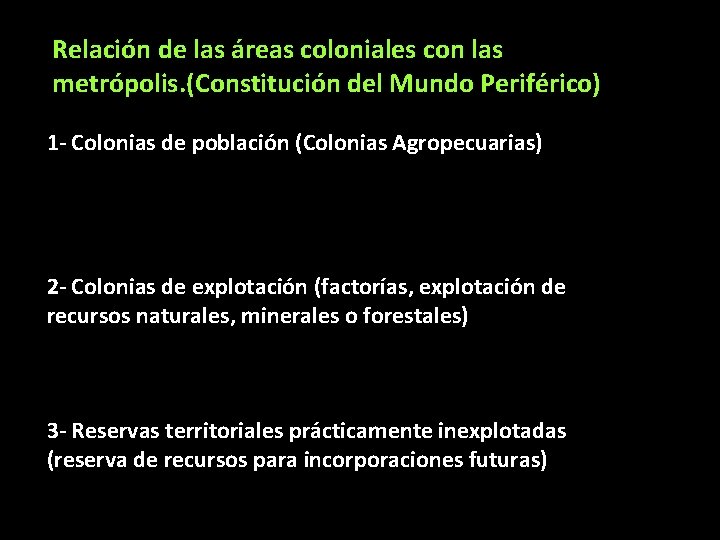 Relación de las áreas coloniales con las metrópolis.(Constitución del Mundo Periférico)

1- Colonias de población (Colonias Agropecuarias)

2- Colonias de explotación (factorías, explotación de recursos naturales, minerales o forestales)

3- Reservas territoriales prácticamente inexplotadas (reserva de recursos para incorporaciones futuras)